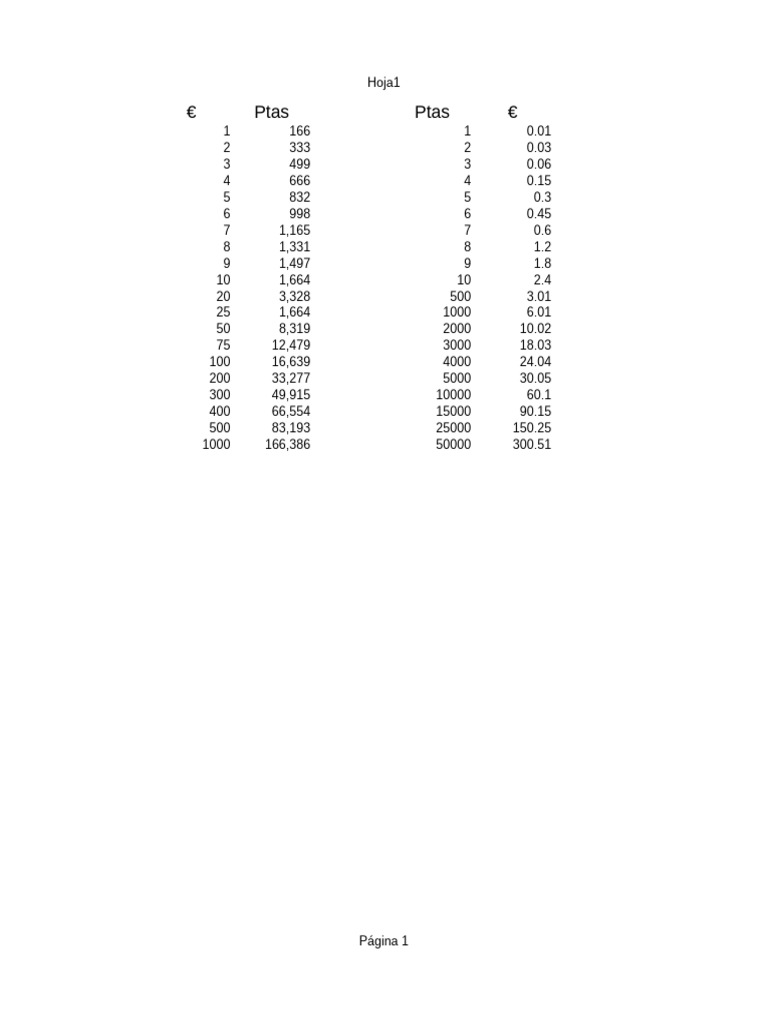 Hoja1

| € | Ptas | Ptas | € |
|---|---|---|---|
| 1 | 166 | 1 | 0.01 |
| 2 | 333 | 2 | 0.03 |
| 3 | 499 | 3 | 0.06 |
| 4 | 666 | 4 | 0.15 |
| 5 | 832 | 5 | 0.3 |
| 6 | 998 | 6 | 0.45 |
| 7 | 1,165 | 7 | 0.6 |
| 8 | 1,331 | 8 | 1.2 |
| 9 | 1,497 | 9 | 1.8 |
| 10 | 1,664 | 10 | 2.4 |
| 20 | 3,328 | 500 | 3.01 |
| 25 | 1,664 | 1000 | 6.01 |
| 50 | 8,319 | 2000 | 10.02 |
| 75 | 12,479 | 3000 | 18.03 |
| 100 | 16,639 | 4000 | 24.04 |
| 200 | 33,277 | 5000 | 30.05 |
| 300 | 49,915 | 10000 | 60.1 |
| 400 | 66,554 | 15000 | 90.15 |
| 500 | 83,193 | 25000 | 150.25 |
| 1000 | 166,386 | 50000 | 300.51 |

Página 1